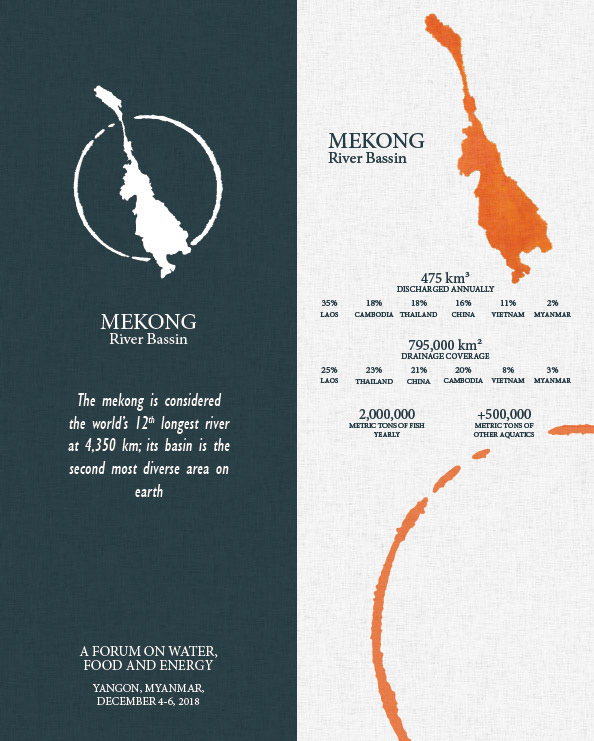 MEKONG
River Bassin

The mekong is considered the world's $12^{th}$ longest river at 4,350 km; its basin is the second most diverse area on earth

A FORUM ON WATER, FOOD AND ENERGY

YANGON, MYANMAR, DECEMBER 4-6, 2018

MEKONG
River Bassin

475 km³
DISCHARGED ANNUALLY

| 35% | 18% | 18% | 16% | 11% | 2% |
|---|---|---|---|---|---|
| LAOS | CAMBODIA | THAILAND | CHINA | VIETNAM | MYANMAR |

795,000 km²
DRAINAGE COVERAGE

| 25% | 23% | 21% | 20% | 8% | 3% |
|---|---|---|---|---|---|
| LAOS | THAILAND | CHINA | CAMBODIA | VIETNAM | MYANMAR |

2,000,000
METRIC TONS OF FISH YEARLY

+500,000
METRIC TONS OF OTHER AQUATICS